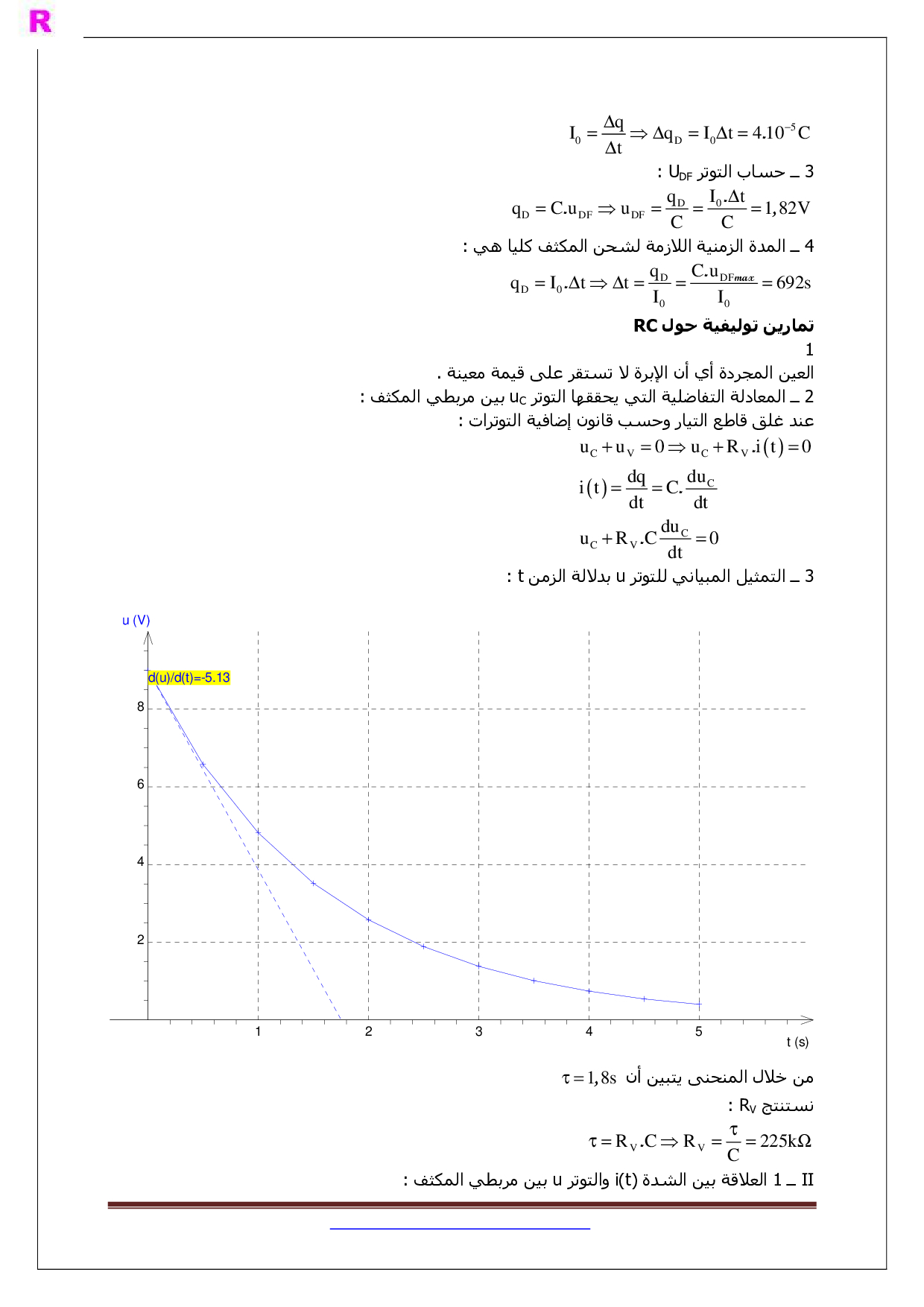 R

$I_0 = \frac{\Delta q}{\Delta t} \Rightarrow \Delta q_D = I_0 \Delta t = 4.10^{-5} C$

3 ـ حساب التوتر $U_{DF}$ :

$q_D = C.u_{DF} \Rightarrow u_{DF} = \frac{q_D}{C} = \frac{I_0.\Delta t}{C} = 1,82V$

4 ـ المدة الزمنية اللازمة لشحن المكثف كليا هي :

$q_D = I_0.\Delta t \Rightarrow \Delta t = \frac{q_D}{I_0} = \frac{C.u_{DFmax}}{I_0} = 692s$

تمارين توليفية حول RC

1

العين المجردة أي أن الإبرة لا تستقر على قيمة معينة .

2 ـ المعادلة التفاضلية التي يحققها التوتر $u_C$ بين مربطي المكثف :

عند غلق قاطع التيار وحسب قانون إضافية التوترات :

$u_C + u_V = 0 \Rightarrow u_C + R_V.i(t) = 0$

$i(t) = \frac{dq}{dt} = C.\frac{du_C}{dt}$

$u_C + R_V.C\frac{du_C}{dt} = 0$

3 ـ التمثيل المبياني للتوتر u بدلالة الزمن t :

u (V)
d(u)/d(t)=-5.13
8
6
4
2
1
2
3
4
5
t (s)

من خلال المنحنى يتبين أن $\tau = 1,8s$

نستنتج $R_V$ :

$\tau = R_V.C \Rightarrow R_V = \frac{\tau}{C} = 225k\Omega$

II ـ 1 العلاقة بين الشدة i(t) والتوتر u بين مربطي المكثف :